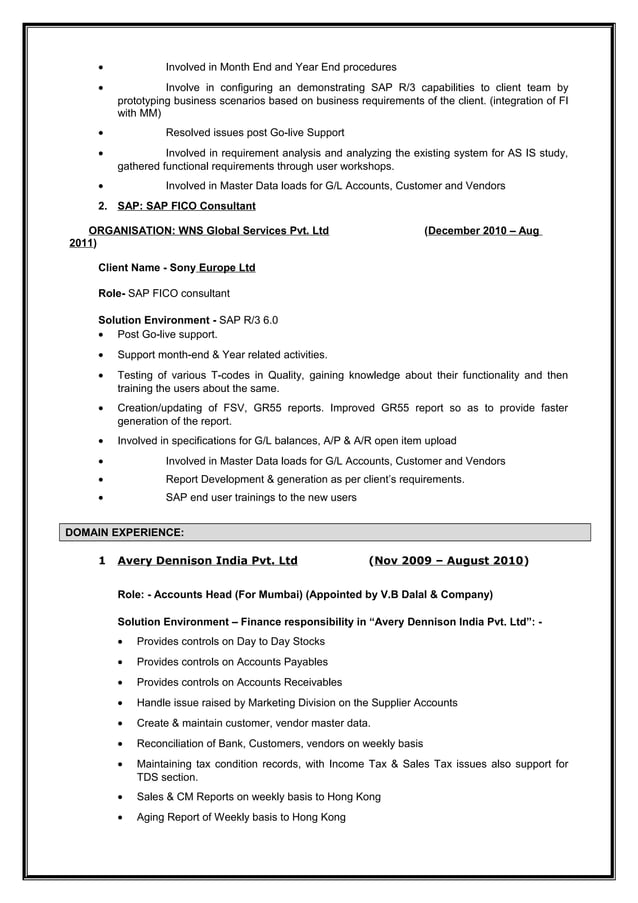 • Involved in Month End and Year End procedures
• Involve in configuring an demonstrating SAP R/3 capabilities to client team by prototyping business scenarios based on business requirements of the client. (integration of FI with MM)
• Resolved issues post Go-live Support
• Involved in requirement analysis and analyzing the existing system for AS IS study, gathered functional requirements through user workshops.
• Involved in Master Data loads for G/L Accounts, Customer and Vendors

2. SAP: SAP FICO Consultant

ORGANISATION: WNS Global Services Pvt. Ltd (December 2010 – Aug 2011)

Client Name - Sony Europe Ltd

Role- SAP FICO consultant

Solution Environment - SAP R/3 6.0
• Post Go-live support.
• Support month-end & Year related activities.
• Testing of various T-codes in Quality, gaining knowledge about their functionality and then training the users about the same.
• Creation/updating of FSV, GR55 reports. Improved GR55 report so as to provide faster generation of the report.
• Involved in specifications for G/L balances, A/P & A/R open item upload
• Involved in Master Data loads for G/L Accounts, Customer and Vendors
• Report Development & generation as per client's requirements.
• SAP end user trainings to the new users

DOMAIN EXPERIENCE:

1 Avery Dennison India Pvt. Ltd (Nov 2009 – August 2010)

Role: - Accounts Head (For Mumbai) (Appointed by V.B Dalal & Company)

Solution Environment – Finance responsibility in "Avery Dennison India Pvt. Ltd": -
• Provides controls on Day to Day Stocks
• Provides controls on Accounts Payables
• Provides controls on Accounts Receivables
• Handle issue raised by Marketing Division on the Supplier Accounts
• Create & maintain customer, vendor master data.
• Reconciliation of Bank, Customers, vendors on weekly basis
• Maintaining tax condition records, with Income Tax & Sales Tax issues also support for TDS section.
• Sales & CM Reports on weekly basis to Hong Kong
• Aging Report of Weekly basis to Hong Kong